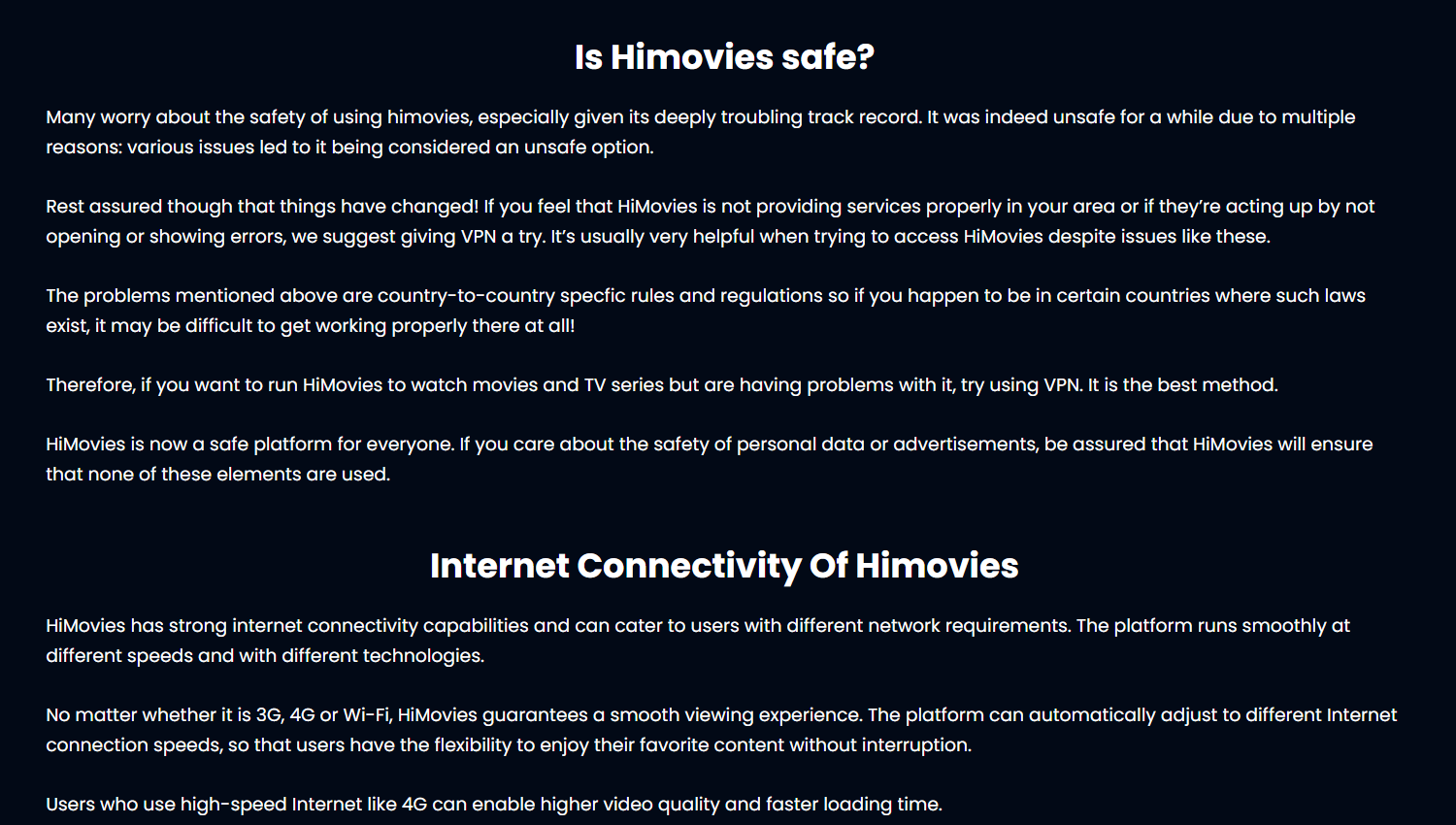 Is Himovies safe?

Many worry about the safety of using himovies, especially given its deeply troubling track record. It was indeed unsafe for a while due to multiple reasons: various issues led to it being considered an unsafe option.

Rest assured though that things have changed! If you feel that HiMovies is not providing services properly in your area or if they're acting up by not opening or showing errors, we suggest giving VPN a try. It's usually very helpful when trying to access HiMovies despite issues like these.

The problems mentioned above are country-to-country specfic rules and regulations so if you happen to be in certain countries where such laws exist, it may be difficult to get working properly there at all!

Therefore, if you want to run HiMovies to watch movies and TV series but are having problems with it, try using VPN. It is the best method.

HiMovies is now a safe platform for everyone. If you care about the safety of personal data or advertisements, be assured that HiMovies will ensure that none of these elements are used.

Internet Connectivity Of Himovies

HiMovies has strong internet connectivity capabilities and can cater to users with different network requirements. The platform runs smoothly at different speeds and with different technologies.

No matter whether it is 3G, 4G or Wi-Fi, HiMovies guarantees a smooth viewing experience. The platform can automatically adjust to different Internet connection speeds, so that users have the flexibility to enjoy their favorite content without interruption.

Users who use high-speed Internet like 4G can enable higher video quality and faster loading time.